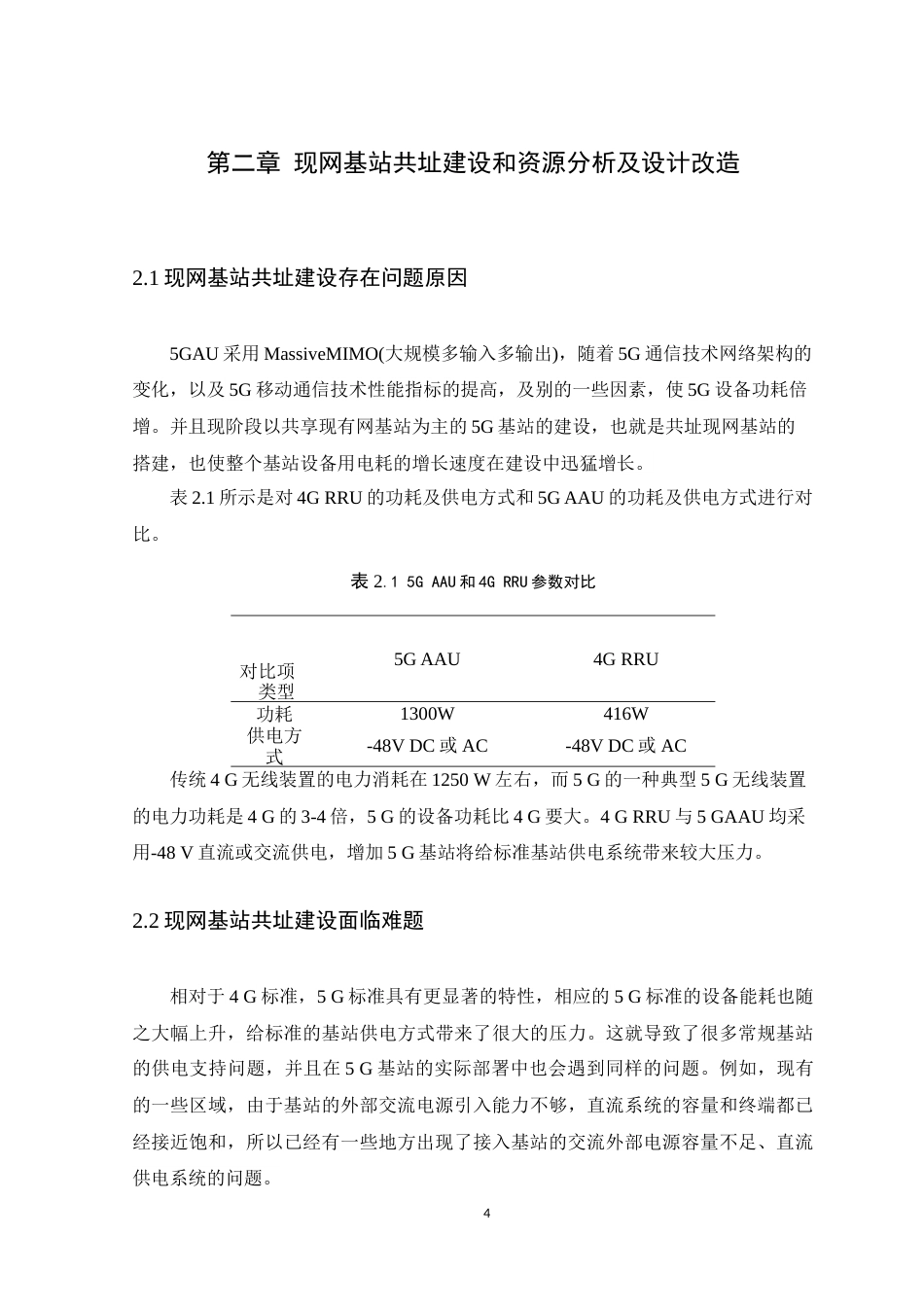 第二章 现网基站共址建设和资源分析及设计改造

2.1 现网基站共址建设存在问题原因

5GAU 采用 MassiveMIMO(大规模多输入多输出)，随着 5G 通信技术网络架构的变化，以及 5G 移动通信技术性能指标的提高，及别的一些因素，使 5G 设备功耗倍增。并且现阶段以共享现有网基站为主的 5G 基站的建设，也就是共址现网基站的搭建，也使整个基站设备用电耗的增长速度在建设中迅猛增长。

表 2.1 所示是对 4G RRU 的功耗及供电方式和 5G AAU 的功耗及供电方式进行对比。

表 2.1 5G AAU 和 4G RRU 参数对比

| 对比项 类型 | 5G AAU | 4G RRU |
|---|---|---|
| 功耗 | 1300W | 416W |
| 供电方式 | -48V DC 或 AC | -48V DC 或 AC |

传统 4 G 无线装置的电力消耗在 1250 W 左右，而 5 G 的一种典型 5 G 无线装置的电力功耗是 4 G 的 3-4 倍，5 G 的设备功耗比 4 G 要大。4 G RRU 与 5 GAAU 均采用-48 V 直流或交流供电，增加 5 G 基站将给标准基站供电系统带来较大压力。

2.2 现网基站共址建设面临难题

相对于 4 G 标准，5 G 标准具有更显著的特性，相应的 5 G 标准的设备能耗也随之大幅上升，给标准的基站供电方式带来了很大的压力。这就导致了很多常规基站的供电支持问题，并且在 5 G 基站的实际部署中也会遇到同样的问题。例如，现有的一些区域，由于基站的外部交流电源引入能力不够，直流系统的容量和终端都已经接近饱和，所以已经有一些地方出现了接入基站的交流外部电源容量不足、直流供电系统的问题。

4